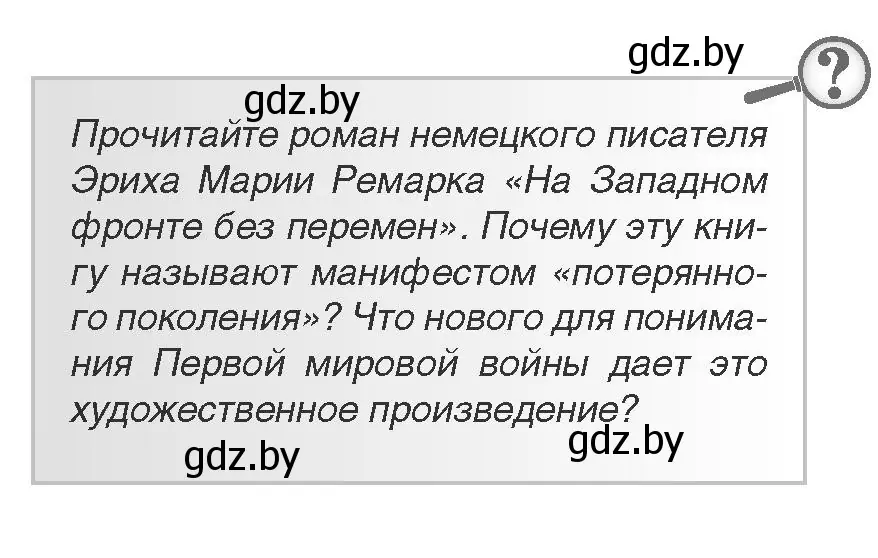 gdz.by

?

gdz.by

Прочитайте роман немецкого писателя Эриха Марии Ремарка «На Западном фронте без перемен». Почему эту книгу называют манифестом «потерянного поколения»? Что нового для понимания Первой мировой войны дает это художественное произведение?

gdz.by

gdz.by